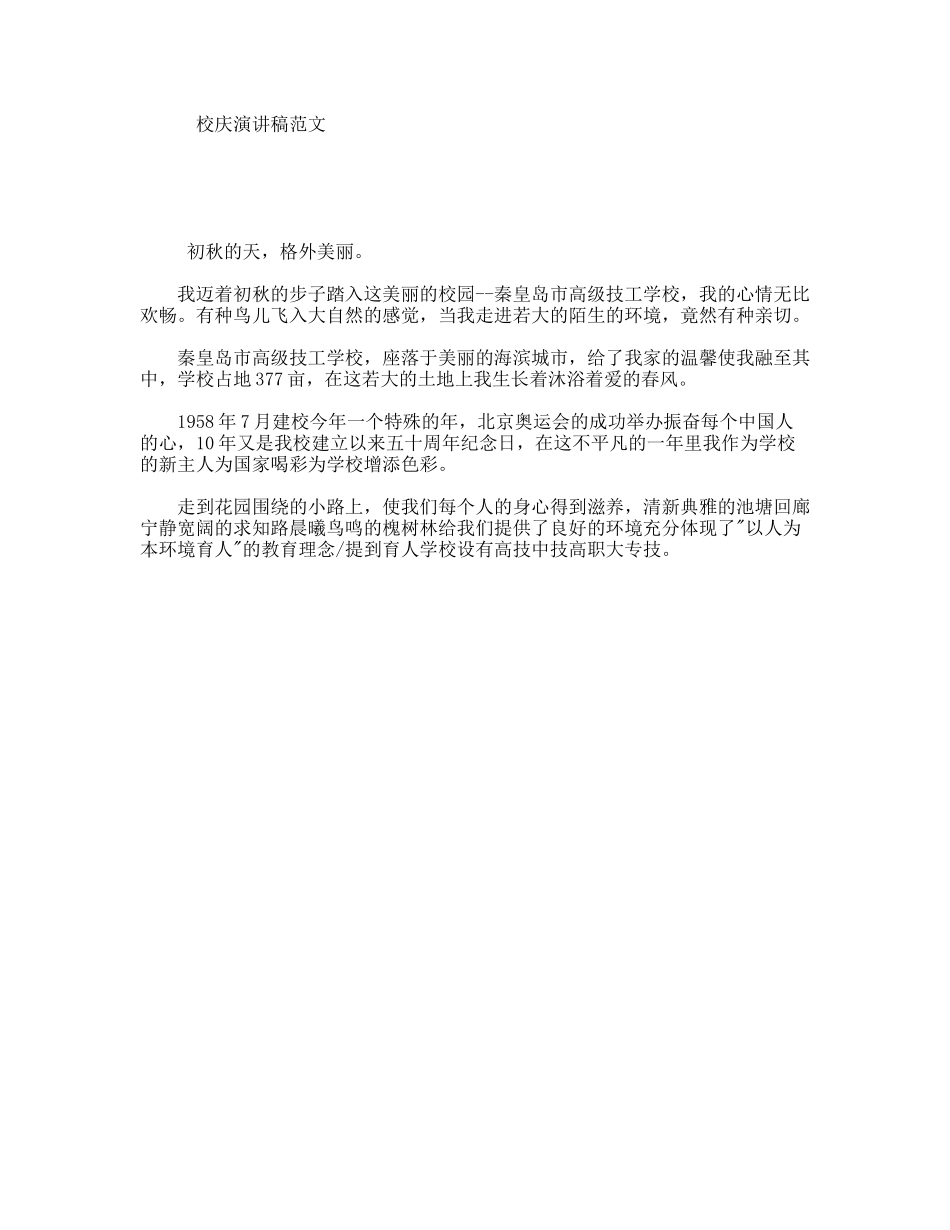 校庆演讲稿范文

初秋的天，格外美丽。

我迈着初秋的步子踏入这美丽的校园--秦皇岛市高级技工学校，我的心情无比欢畅。有种鸟儿飞入大自然的感觉，当我走进若大的陌生的环境，竟然有种亲切。

秦皇岛市高级技工学校，座落于美丽的海滨城市，给了我家的温馨使我融至其中，学校占地377亩，在这若大的土地上我生长着沐浴着爱的春风。

1958年7月建校今年一个特殊的年，北京奥运会的成功举办振奋每个中国人的心，10年又是我校建立以来五十周年纪念日，在这不平凡的一年里我作为学校的新主人为国家喝彩为学校增添色彩。

走到花园围绕的小路上，使我们每个人的身心得到滋养，清新典雅的池塘回廊宁静宽阔的求知路晨曦鸟鸣的槐树林给我们提供了良好的环境充分体现了"以人为本环境育人"的教育理念/提到育人学校设有高技中技高职大专技。